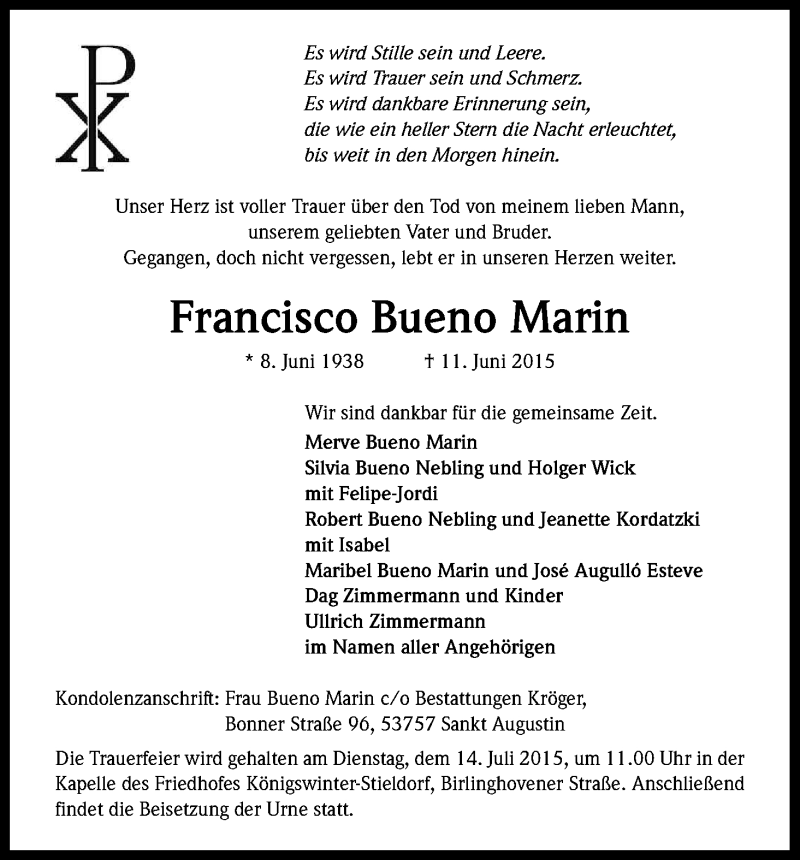 Es wird Stille sein und Leere.
Es wird Trauer sein und Schmerz.
Es wird dankbare Erinnerung sein,
die wie ein heller Stern die Nacht erleuchtet,
bis weit in den Morgen hinein.

Unser Herz ist voller Trauer über den Tod von meinem lieben Mann,
unserem geliebten Vater und Bruder.
Gegangen, doch nicht vergessen, lebt er in unseren Herzen weiter.

Francisco Bueno Marin

* 8. Juni 1938 † 11. Juni 2015

Wir sind dankbar für die gemeinsame Zeit.
Merve Bueno Marin
Silvia Bueno Nebling und Holger Wick
mit Felipe-Jordi
Robert Bueno Nebling und Jeanette Kordatzki
mit Isabel
Maribel Bueno Marin und José Augulló Esteve
Dag Zimmermann und Kinder
Ullrich Zimmermann
im Namen aller Angehörigen

Kondolenzanschrift: Frau Bueno Marin c/o Bestattungen Kröger,
Bonner Straße 96, 53757 Sankt Augustin

Die Trauerfeier wird gehalten am Dienstag, dem 14. Juli 2015, um 11.00 Uhr in der Kapelle des Friedhofes Königswinter-Stieldorf, Birlinghovener Straße. Anschließend findet die Beisetzung der Urne statt.